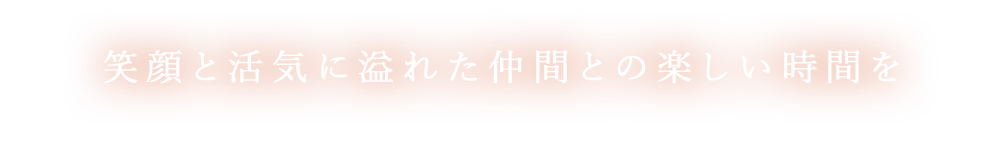 笑顔と活気に溢れた仲間との楽しい時間を